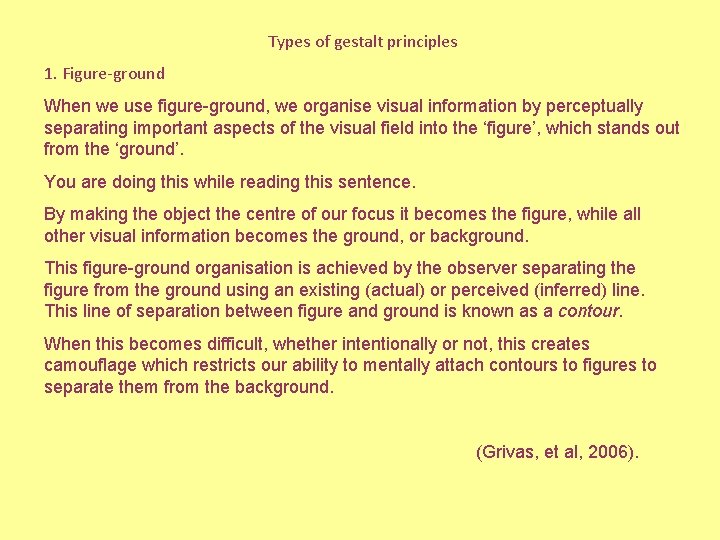 Types of gestalt principles

1. Figure-ground

When we use figure-ground, we organise visual information by perceptually separating important aspects of the visual field into the ‘figure’, which stands out from the ‘ground’.

You are doing this while reading this sentence.

By making the object the centre of our focus it becomes the figure, while all other visual information becomes the ground, or background.

This figure-ground organisation is achieved by the observer separating the figure from the ground using an existing (actual) or perceived (inferred) line. This line of separation between figure and ground is known as a contour.

When this becomes difficult, whether intentionally or not, this creates camouflage which restricts our ability to mentally attach contours to figures to separate them from the background.

(Grivas, et al, 2006).